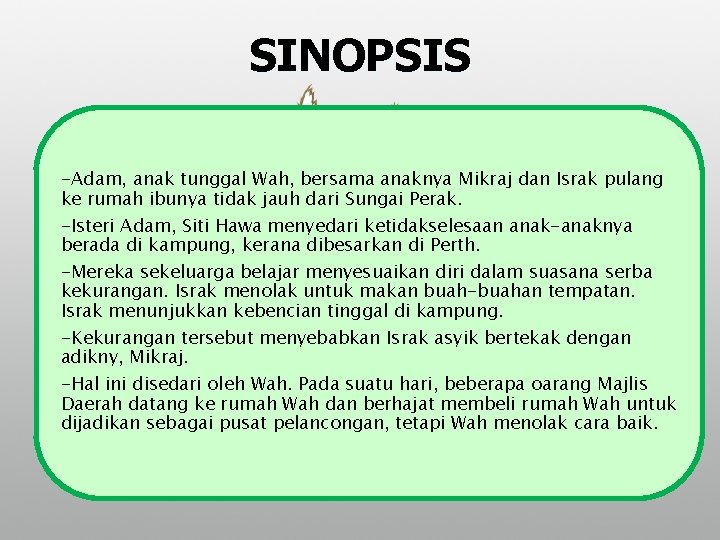 SINOPSIS

-Adam, anak tunggal Wah, bersama anaknya Mikraj dan Israk pulang ke rumah ibunya tidak jauh dari Sungai Perak.

-Isteri Adam, Siti Hawa menyedari ketidakselesaan anak-anaknya berada di kampung, kerana dibesarkan di Perth.

-Mereka sekeluarga belajar menyesuaikan diri dalam suasana serba kekurangan. Israk menolak untuk makan buah-buahan tempatan. Israk menunjukkan kebencian tinggal di kampung.

-Kekurangan tersebut menyebabkan Israk asyik bertekak dengan adikny, Mikraj.

-Hal ini disedari oleh Wah. Pada suatu hari, beberapa oarang Majlis Daerah datang ke rumah Wah dan berhajat membeli rumah Wah untuk dijadikan sebagai pusat pelancongan, tetapi Wah menolak cara baik.